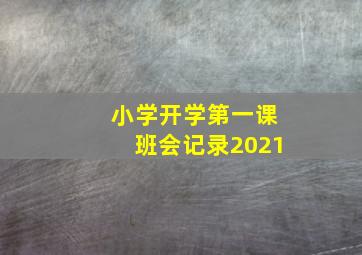 小学开学第一课
班会记录2021